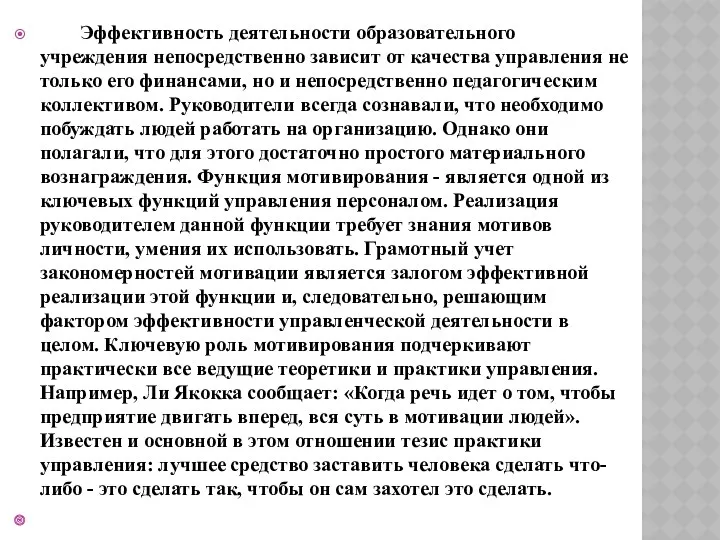 Эффективность деятельности образовательного учреждения непосредственно зависит от качества управления не только его финансами, но и непосредственно педагогическим коллективом. Руководители всегда сознавали, что необходимо побуждать людей работать на организацию. Однако они полагали, что для этого достаточно простого материального вознаграждения. Функция мотивирования - является одной из ключевых функций управления персоналом. Реализация руководителем данной функции требует знания мотивов личности, умения их использовать. Грамотный учет закономерностей мотивации является залогом эффективной реализации этой функции и, следовательно, решающим фактором эффективности управленческой деятельности в целом. Ключевую роль мотивирования подчеркивают практически все ведущие теоретики и практики управления. Например, Ли Якокка сообщает: «Когда речь идет о том, чтобы предприятие двигать вперед, вся суть в мотивации людей». Известен и основной в этом отношении тезис практики управления: лучшее средство заставить человека сделать что-либо - это сделать так, чтобы он сам захотел это сделать.